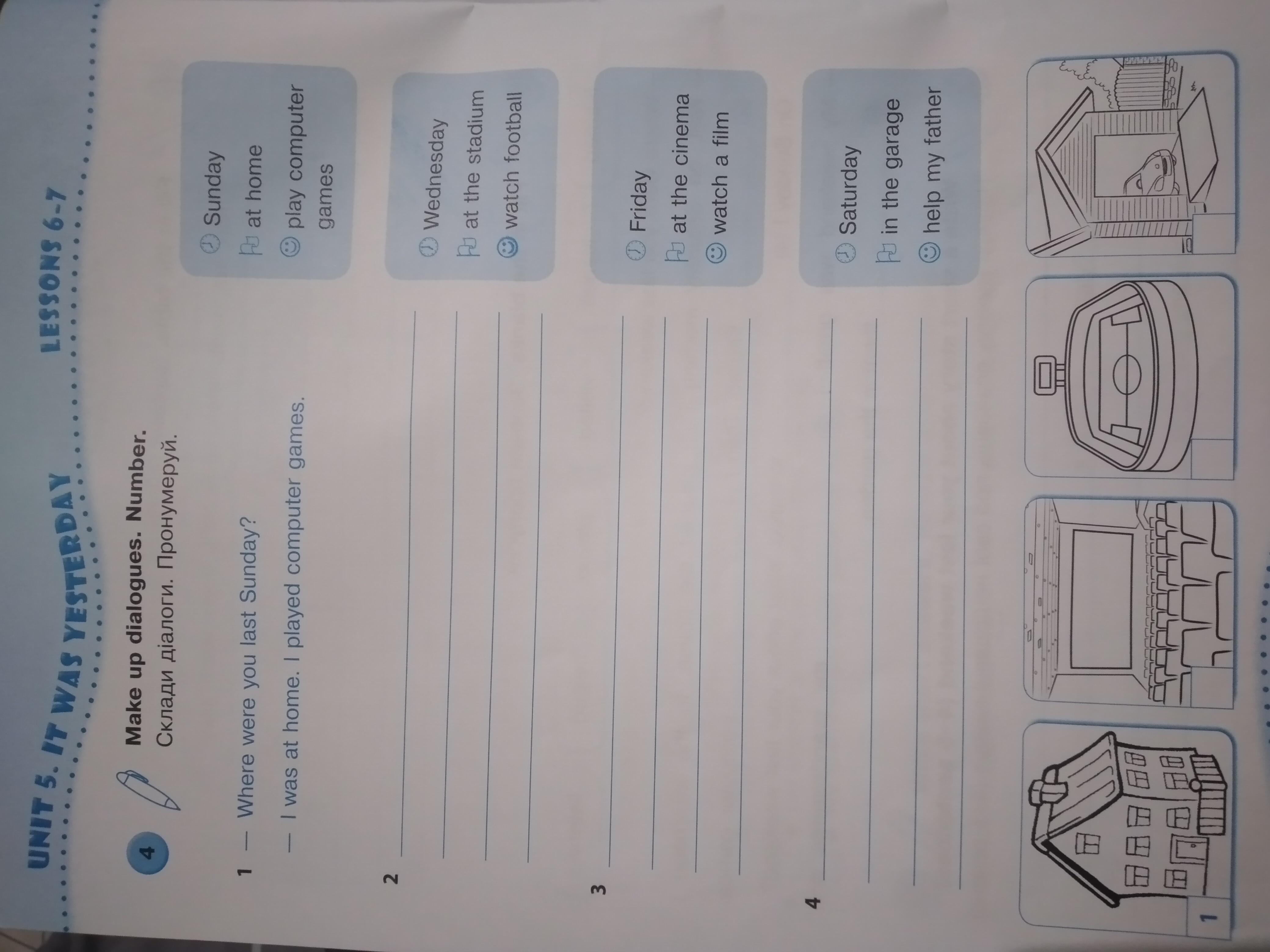 UNIT 5. IT WAS YESTERDAY LESSONS 6-7

4 Make up dialogues. Number.
Склади діалоги. Пронумеруй.

1 — Where were you last Sunday?
— I was at home. I played computer games.

Sunday
at home
play computer games

2 ____
____
____
____

Wednesday
at the stadium
watch football

3 ____
____
____
____

Friday
at the cinema
watch a film

4 ____
____
____
____

Saturday
in the garage
help my father

1